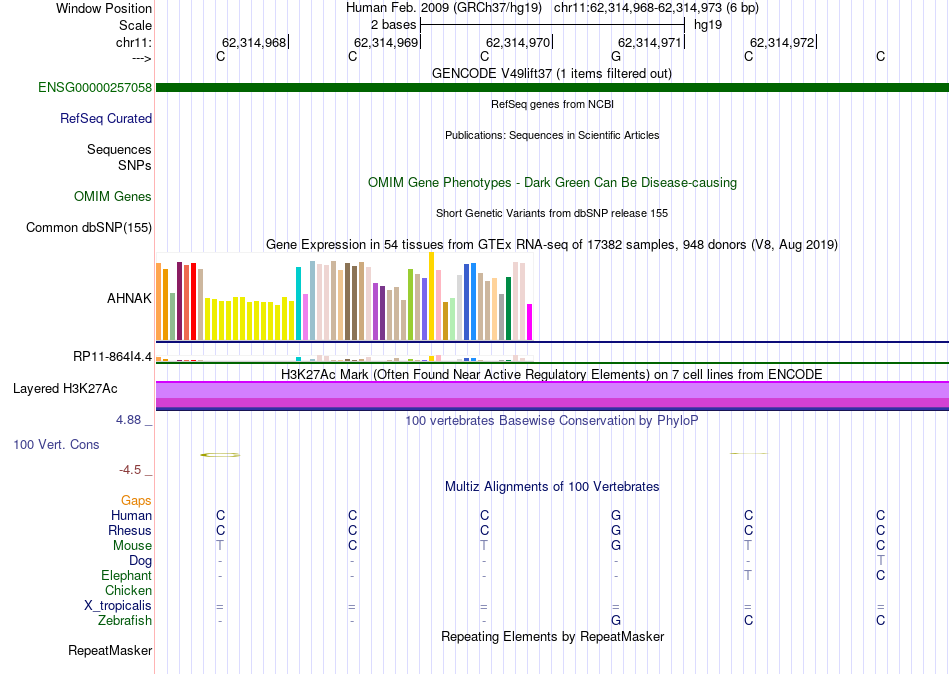 Window Position Human Feb. 2009 (GRCh37/hg19) chr11:62,314,968-62,314,973 (6 bp)
Scale 2 bases hg19
chr11: 62,314,968 62,314,969 62,314,970 62,314,971 62,314,972
---> C C C G C C
GENCODE V49lift37 (1 items filtered out)
ENSG00000257058
RefSeq genes from NCBI
RefSeq Curated
Publications: Sequences in Scientific Articles
Sequences
SNPs
OMIM Gene Phenotypes - Dark Green Can Be Disease-causing
OMIM Genes
Short Genetic Variants from dbSNP release 155
Common dbSNP(155)
Gene Expression in 54 tissues from GTEx RNA-seq of 17382 samples, 948 donors (V8, Aug 2019)
AHNAK
RP11-864I4.4
H3K27Ac Mark (Often Found Near Active Regulatory Elements) on 7 cell lines from ENCODE
Layered H3K27Ac
4.88 _ 100 vertebrates Basewise Conservation by PhyloP
100 Vert. Cons
-4.5 _
Multiz Alignments of 100 Vertebrates
Gaps
Human C C C G C C
Rhesus C C C G C C
Mouse T C T G T C
Dog - - - - - T
Elephant - - - - T C
Chicken
X_tropicalis = = = = = =
Zebrafish - - - G C C
Repeating Elements by RepeatMasker
RepeatMasker